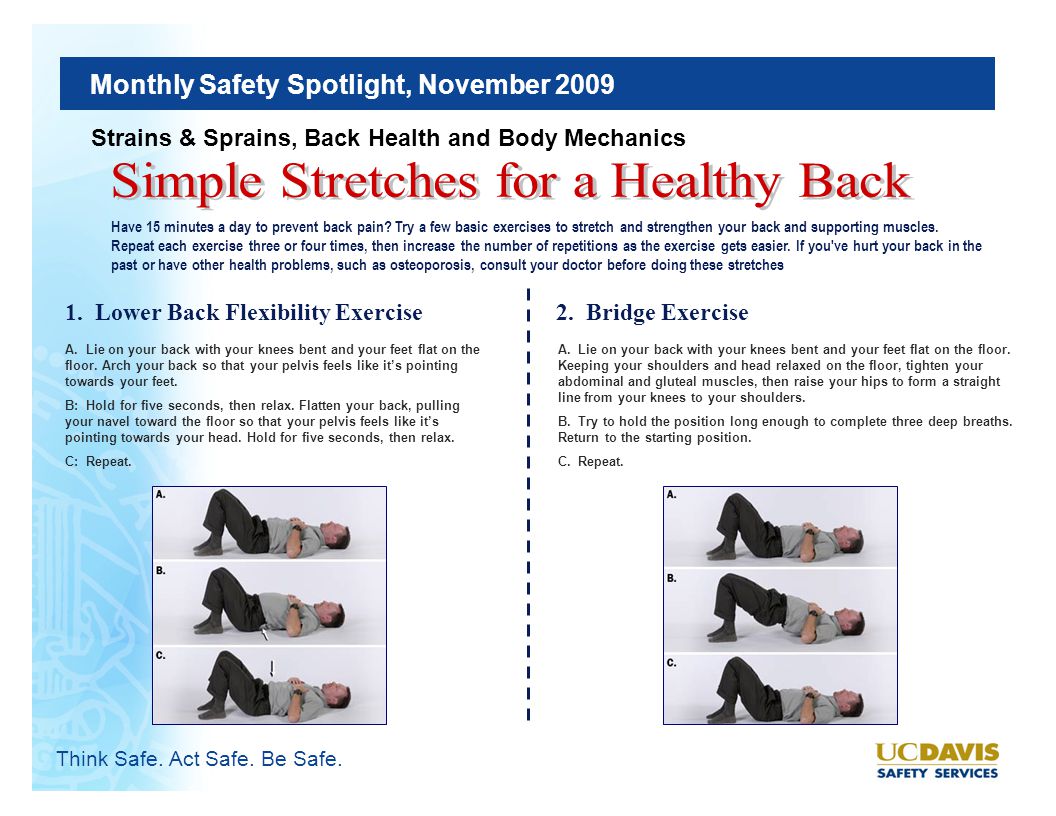 Monthly Safety Spotlight, November 2009

Strains & Sprains, Back Health and Body Mechanics

Simple Stretches for a Healthy Back

Have 15 minutes a day to prevent back pain? Try a few basic exercises to stretch and strengthen your back and supporting muscles. Repeat each exercise three or four times, then increase the number of repetitions as the exercise gets easier. If you've hurt your back in the past or have other health problems, such as osteoporosis, consult your doctor before doing these stretches

1. Lower Back Flexibility Exercise

A. Lie on your back with your knees bent and your feet flat on the floor. Arch your back so that your pelvis feels like it's pointing towards your feet.

B: Hold for five seconds, then relax. Flatten your back, pulling your navel toward the floor so that your pelvis feels like it's pointing towards your head. Hold for five seconds, then relax.

C: Repeat.

A.

B.

C.

2. Bridge Exercise

A. Lie on your back with your knees bent and your feet flat on the floor. Keeping your shoulders and head relaxed on the floor, tighten your abdominal and gluteal muscles, then raise your hips to form a straight line from your knees to your shoulders.

B. Try to hold the position long enough to complete three deep breaths. Return to the starting position.

C. Repeat.

A.

B.

C.

Think Safe. Act Safe. Be Safe.

UCDAVIS
SAFETY SERVICES